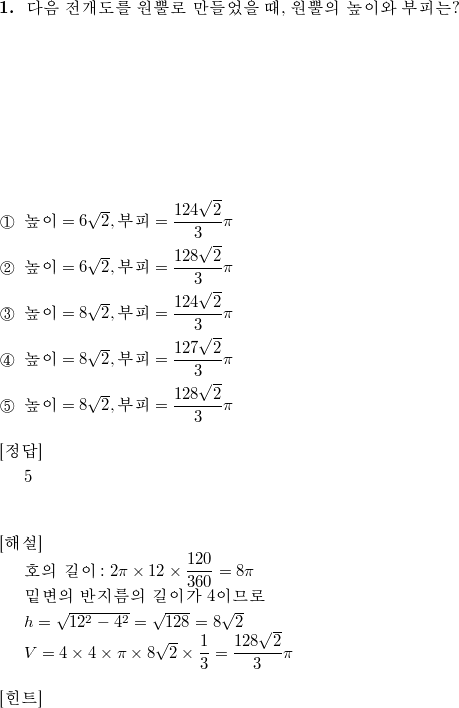 **1.** 다음 전개도를 원뿔로 만들었을 때, 원뿔의 높이와 부피는?

① 높이 $= 6\sqrt{2}$, 부피 $= \frac{124\sqrt{2}}{3}\pi$

② 높이 $= 6\sqrt{2}$, 부피 $= \frac{128\sqrt{2}}{3}\pi$

③ 높이 $= 8\sqrt{2}$, 부피 $= \frac{124\sqrt{2}}{3}\pi$

④ 높이 $= 8\sqrt{2}$, 부피 $= \frac{127\sqrt{2}}{3}\pi$

⑤ 높이 $= 8\sqrt{2}$, 부피 $= \frac{128\sqrt{2}}{3}\pi$

[정답]
5

[해설]
호의 길이 : $2\pi \times 12 \times \frac{120}{360} = 8\pi$
밑변의 반지름의 길이가 4이므로
$h = \sqrt{12^2 - 4^2} = \sqrt{128} = 8\sqrt{2}$
$V = 4 \times 4 \times \pi \times 8\sqrt{2} \times \frac{1}{3} = \frac{128\sqrt{2}}{3}\pi$

[힌트]